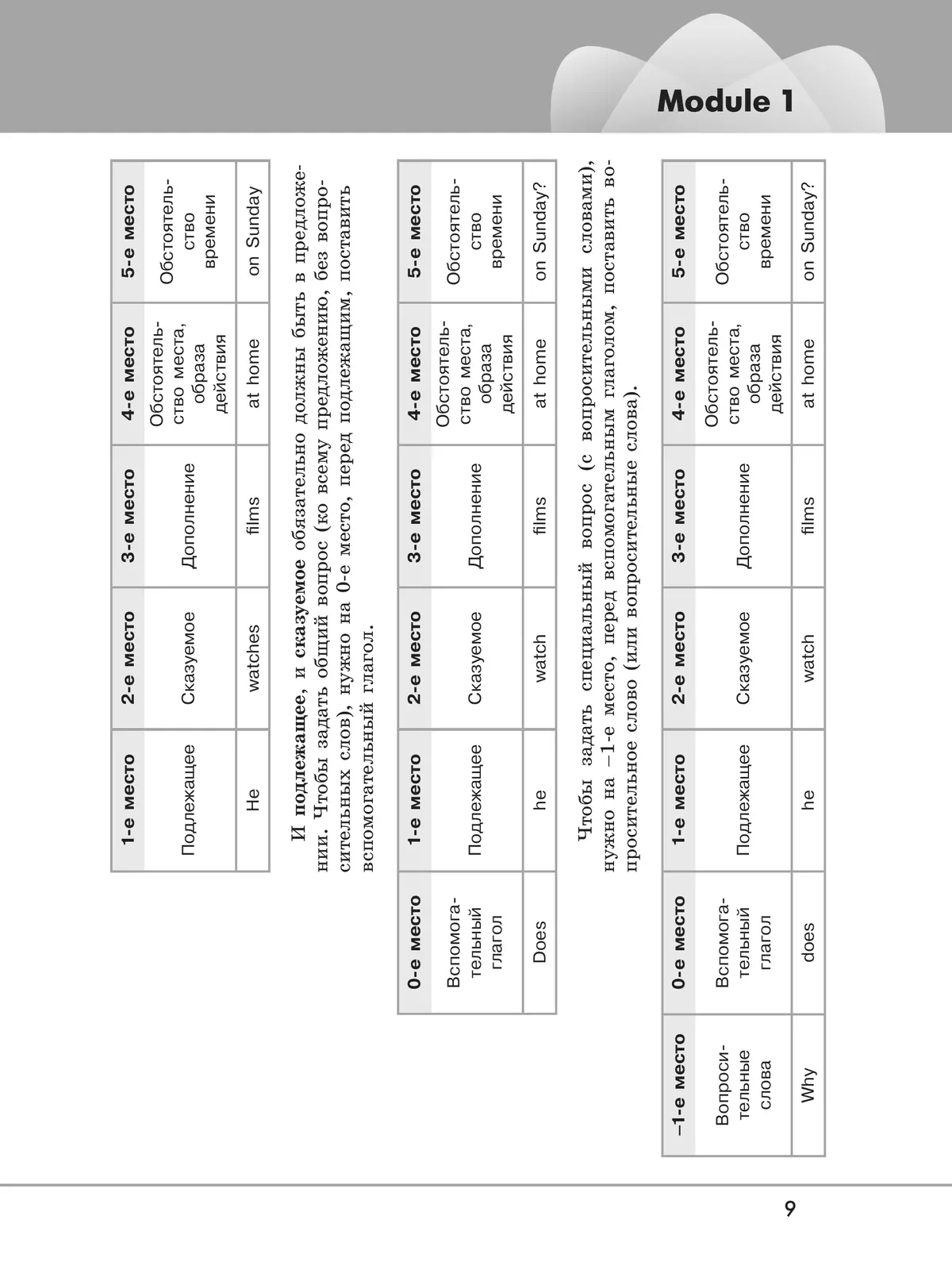 Module 1

| 1-е место | 2-е место | 3-е место | 4-е место | 5-е место |
|---|---|---|---|---|
| Подлежащее | Сказуемое | Дополнение | Обстоятельство места, образа действия | Обстоятельство времени |
| He | watches | films | at home | on Sunday |

И подлежащее, и сказуемое обязательно должны быть в предложении. Чтобы задать общий вопрос (ко всему предложению, без вопросительных слов), нужно на 0-е место, перед подлежащим, поставить вспомогательный глагол.

| 0-е место | 1-е место | 2-е место | 3-е место | 4-е место | 5-е место |
|---|---|---|---|---|---|
| Вспомогательный глагол | Подлежащее | Сказуемое | Дополнение | Обстоятельство места, образа действия | Обстоятельство времени |
| Does | he | watch | films | at home | on Sunday? |

Чтобы задать специальный вопрос (с вопросительными словами), нужно на –1-е место, перед вспомогательным глаголом, поставить вопросительное слово (или вопросительные слова).

| –1-е место | 0-е место | 1-е место | 2-е место | 3-е место | 4-е место | 5-е место |
|---|---|---|---|---|---|---|
| Вопросительные слова | Вспомогательный глагол | Подлежащее | Сказуемое | Дополнение | Обстоятельство места, образа действия | Обстоятельство времени |
| Why | does | he | watch | films | at home | on Sunday? |

9